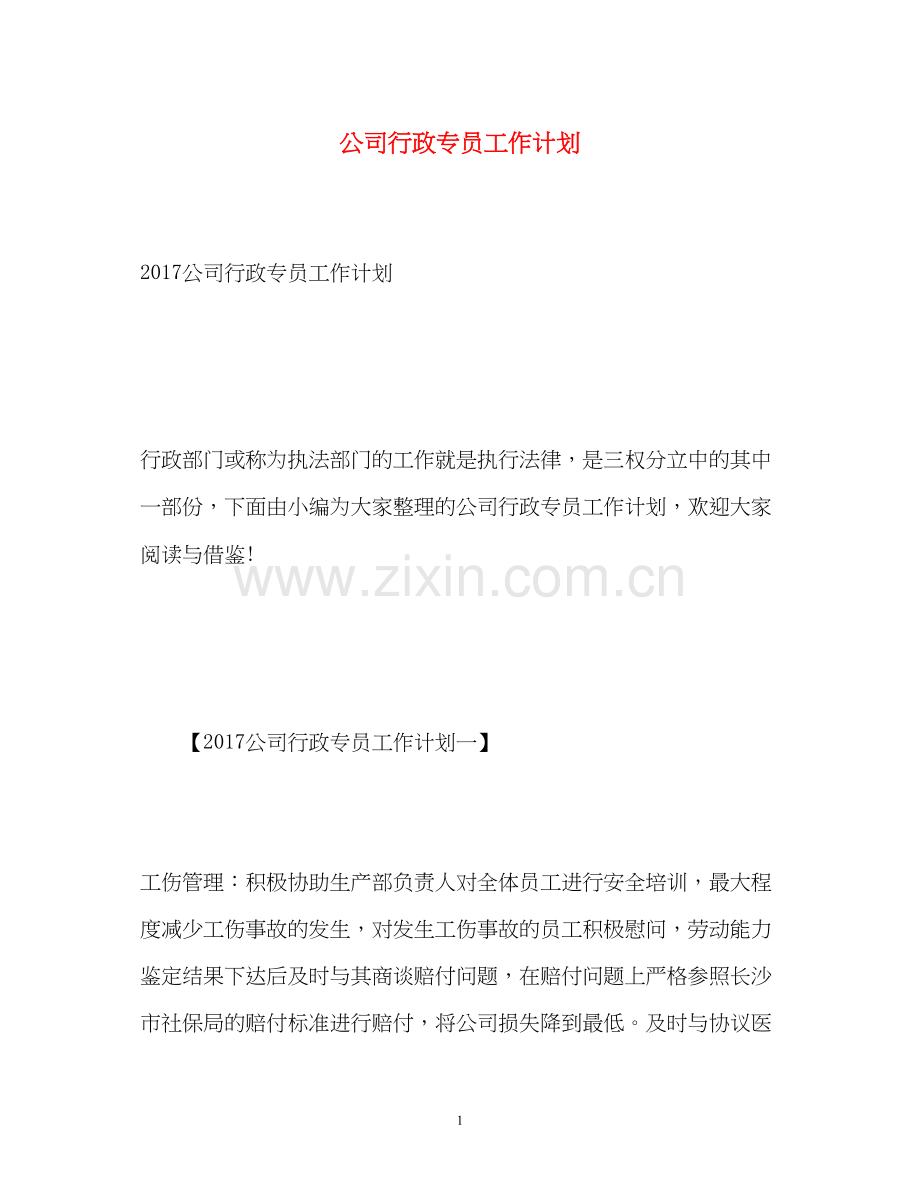 公司行政专员工作计划

2017公司行政专员工作计划

行政部门或称为执法部门的工作就是执行法律，是三权分立中的其中一部份，下面由小编为大家整理的公司行政专员工作计划，欢迎大家阅读与借鉴!

www.zixin.com.cn

【2017公司行政专员工作计划一】

工伤管理：积极协助生产部负责人对全体员工进行安全培训，最大程度减少工伤事故的发生，对发生工伤事故的员工积极慰问，劳动能力鉴定结果下达后及时与其商谈赔付问题，在赔付问题上严格参照长沙市社保局的赔付标准进行赔付，将公司损失降到最低。及时与协议医

1